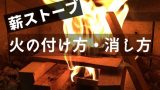 薪ストーブ

火の付け方・消し方